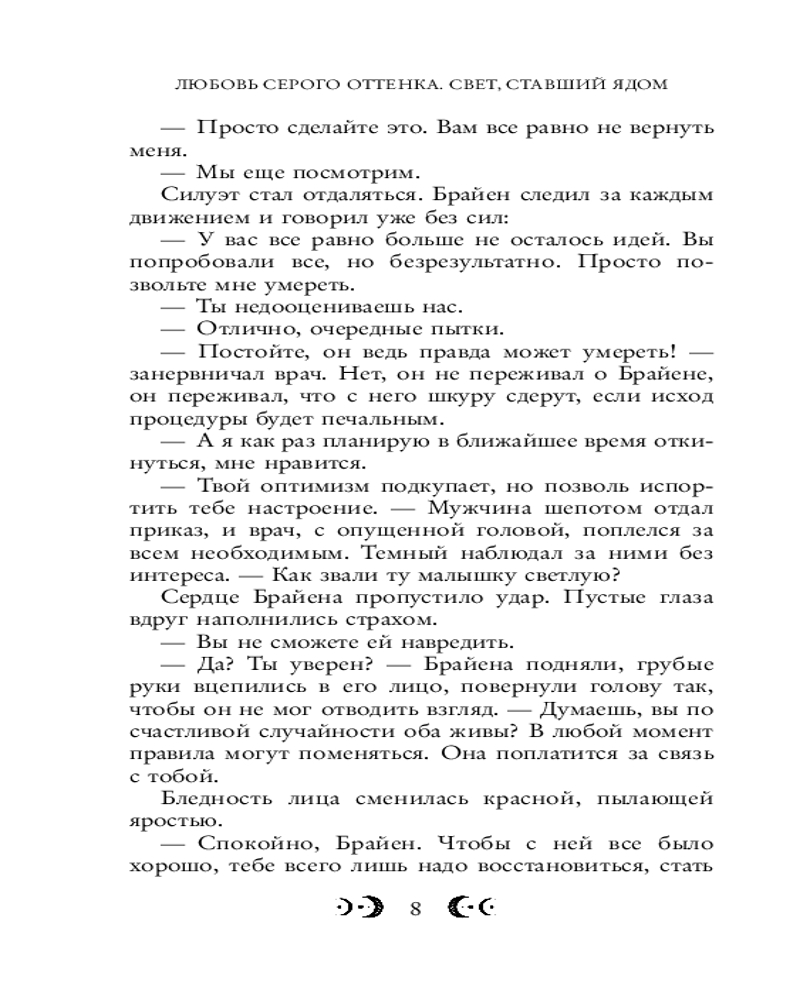 ЛЮБОВЬ СЕРОГО ОТТЕНКА. СВЕТ, СТАВШИЙ ЯДОМ

— Просто сделайте это. Вам все равно не вернуть меня.

— Мы еще посмотрим.

Силуэт стал отдаляться. Брайен следил за каждым движением и говорил уже без сил:

— У вас все равно больше не осталось идей. Вы попробовали все, но безрезультатно. Просто позвольте мне умереть.

— Ты недооцениваешь нас.

— Отлично, очередные пытки.

— Постойте, он ведь правда может умереть! — занервничал врач. Нет, он не переживал о Брайене, он переживал, что с него шкуру сдерут, если исход процедуры будет печальным.

— А я как раз планирую в ближайшее время откинуться, мне нравится.

— Твой оптимизм подкупает, но позволь испортить тебе настроение. — Мужчина шепотом отдал приказ, и врач, с опущенной головой, поплелся за всем необходимым. Темный наблюдал за ними без интереса. — Как звали ту малышку светлую?

Сердце Брайена пропустило удар. Пустые глаза вдруг наполнились страхом.

— Вы не сможете ей навредить.

— Да? Ты уверен? — Брайена подняли, грубые руки вцепились в его лицо, повернули голову так, чтобы он не мог отводить взгляд. — Думаешь, вы по счастливой случайности оба живы? В любой момент правила могут поменяться. Она поплатится за связь с тобой.

Бледность лица сменилась красной, пылающей яростью.

— Спокойно, Брайен. Чтобы с ней все было хорошо, тебе всего лишь надо восстановиться, стать

8